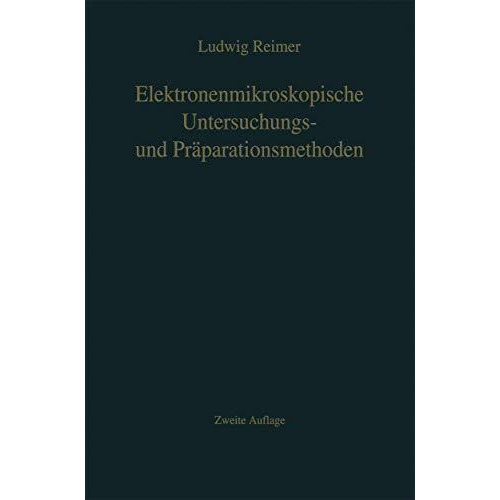 Ludwig Reimer

Elektronenmikroskopische Untersuchungs- und Präparationsmethoden

Zweite Auflage